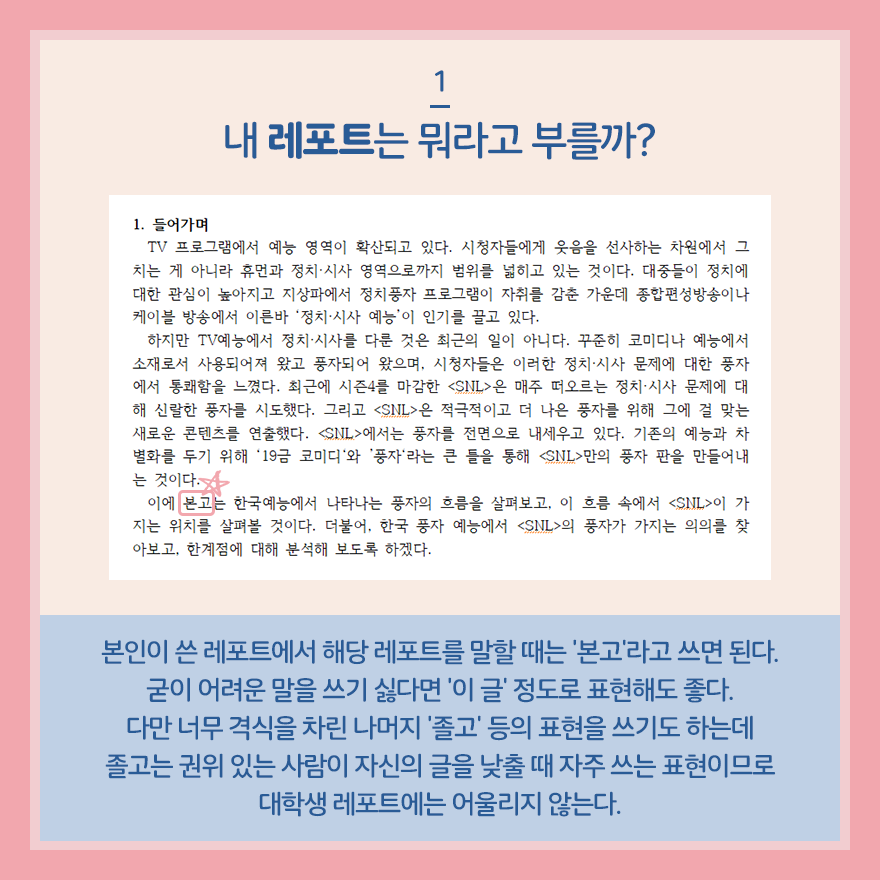 1

내 레포트는 뭐라고 부를까?

1. 들어가며

TV 프로그램에서 예능 영역이 확산되고 있다. 시청자들에게 웃음을 선사하는 차원에서 그치는 게 아니라 휴먼과 정치·시사 영역으로까지 범위를 넓히고 있는 것이다. 대중들이 정치에 대한 관심이 높아지고 지상파에서 정치풍자 프로그램이 자취를 감춘 가운데 종합편성방송이나 케이블 방송에서 이른바 '정치·시사 예능'이 인기를 끌고 있다.

하지만 TV예능에서 정치·시사를 다룬 것은 최근의 일이 아니다. 꾸준히 코미디나 예능에서 소재로서 사용되어져 왔고 풍자되어 왔으며, 시청자들은 이러한 정치·시사 문제에 대한 풍자에서 통쾌함을 느꼈다. 최근에 시즌4를 마감한 <SNL>은 매주 떠오르는 정치·시사 문제에 대해 신랄한 풍자를 시도했다. 그리고 <SNL>은 적극적이고 더 나은 풍자를 위해 그에 걸 맞는 새로운 콘텐츠를 연출했다. <SNL>에서는 풍자를 전면으로 내세우고 있다. 기존의 예능과 차별화를 두기 위해 '19금 코미디'와 '풍자'라는 큰 틀을 통해 <SNL>만의 풍자 판을 만들어내는 것이다.

이에 본고는 한국예능에서 나타나는 풍자의 흐름을 살펴보고, 이 흐름 속에서 <SNL>이 가지는 위치를 살펴볼 것이다. 더불어, 한국 풍자 예능에서 <SNL>의 풍자가 가지는 의의를 찾아보고, 한계점에 대해 분석해 보도록 하겠다.

본인이 쓴 레포트에서 해당 레포트를 말할 때는 '본고'라고 쓰면 된다.
굳이 어려운 말을 쓰기 싫다면 '이 글' 정도로 표현해도 좋다.
다만 너무 격식을 차린 나머지 '졸고' 등의 표현을 쓰기도 하는데
졸고는 권위 있는 사람이 자신의 글을 낮출 때 자주 쓰는 표현이므로
대학생 레포트에는 어울리지 않는다.